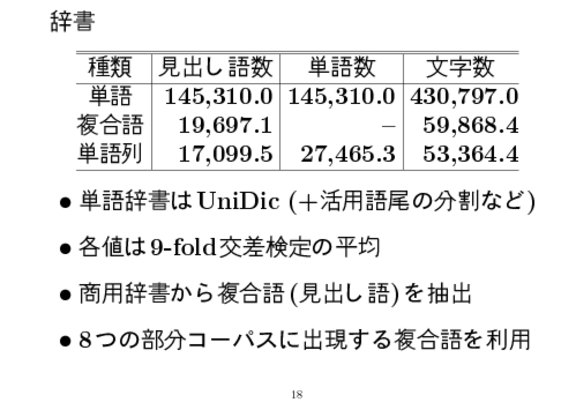 辞書

| 種類 | 見出し語数 | 単語数 | 文字数 |
|---|---|---|---|
| 単語 | 145,310.0 | 145,310.0 | 430,797.0 |
| 複合語 | 19,697.1 | – | 59,868.4 |
| 単語列 | 17,099.5 | 27,465.3 | 53,364.4 |

• 単語辞書はUniDic (+活用語尾の分割など)

• 各値は9-fold交差検定の平均

• 商用辞書から複合語(見出し語)を抽出

• 8つの部分コーパスに出現する複合語を利用

18